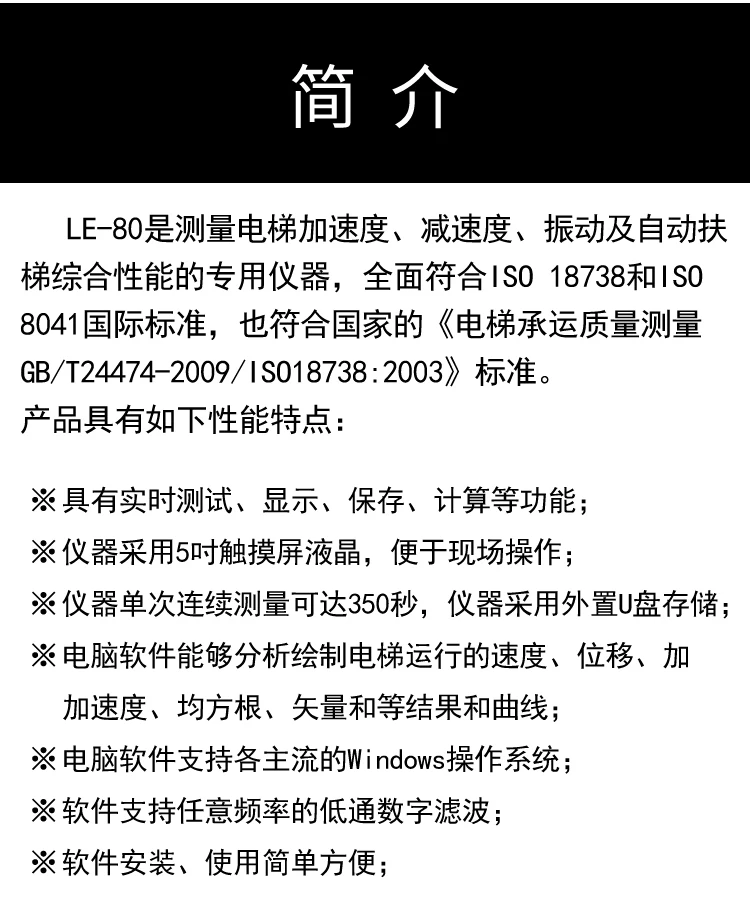 简 介

LE-80是测量电梯加速度、减速度、振动及自动扶梯综合性能的专用仪器，全面符合ISO 18738和ISO 8041国际标准，也符合国家的《电梯承运质量测量GB/T24474-2009/ISO18738:2003》标准。
产品具有如下性能特点：

※具有实时测试、显示、保存、计算等功能；
※仪器采用5吋触摸屏液晶，便于现场操作；
※仪器单次连续测量可达350秒，仪器采用外置U盘存储；
※电脑软件能够分析绘制电梯运行的速度、位移、加加速度、均方根、矢量和等结果和曲线；
※电脑软件支持各主流的Windows操作系统；
※软件支持任意频率的低通数字滤波；
※软件安装、使用简单方便；